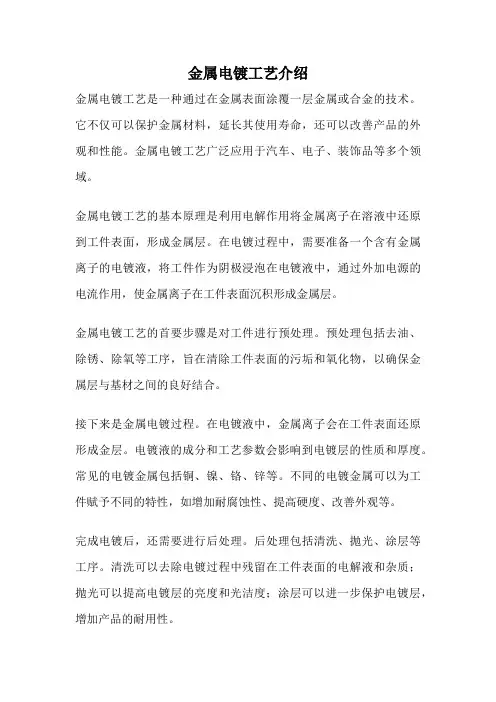 金属电镀工艺介绍

金属电镀工艺是一种通过在金属表面涂覆一层金属或合金的技术。它不仅可以保护金属材料，延长其使用寿命，还可以改善产品的外观和性能。金属电镀工艺广泛应用于汽车、电子、装饰品等多个领域。

金属电镀工艺的基本原理是利用电解作用将金属离子在溶液中还原到工件表面，形成金属层。在电镀过程中，需要准备一个含有金属离子的电镀液，将工件作为阴极浸泡在电镀液中，通过外加电源的电流作用，使金属离子在工件表面沉积形成金属层。

金属电镀工艺的首要步骤是对工件进行预处理。预处理包括去油、除锈、除氧等工序，旨在清除工件表面的污垢和氧化物，以确保金属层与基材之间的良好结合。

接下来是金属电镀过程。在电镀液中，金属离子会在工件表面还原形成金层。电镀液的成分和工艺参数会影响到电镀层的性质和厚度。常见的电镀金属包括铜、镍、铬、锌等。不同的电镀金属可以为工件赋予不同的特性，如增加耐腐蚀性、提高硬度、改善外观等。

完成电镀后，还需要进行后处理。后处理包括清洗、抛光、涂层等工序。清洗可以去除电镀过程中残留在工件表面的电解液和杂质；抛光可以提高电镀层的亮度和光洁度；涂层可以进一步保护电镀层，增加产品的耐用性。